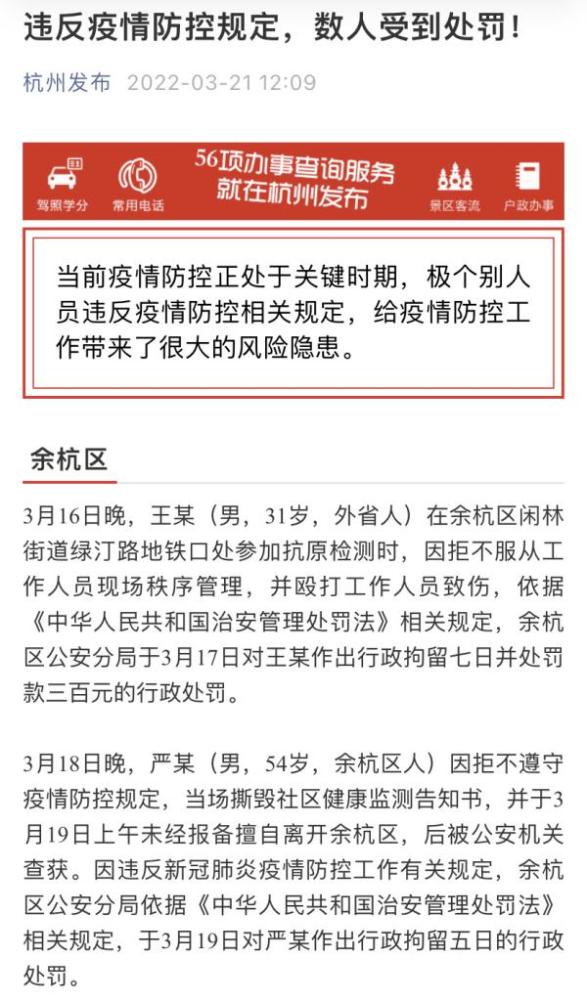 违反疫情防控规定，数人受到处罚！

杭州发布 2022-03-21 12:09

驾照学分 常用电话 56项办事查询服务 就在杭州发布 景区客流 户政办事

当前疫情防控正处于关键时期，极个别人员违反疫情防控相关规定，给疫情防控工作带来了很大的风险隐患。

余杭区

3月16日晚，王某（男，31岁，外省人）在余杭区闲林街道绿汀路地铁口处参加抗原检测时，因拒不服从工作人员现场秩序管理，并殴打工作人员致伤，依据《中华人民共和国治安管理处罚法》相关规定，余杭区公安分局于3月17日对王某作出行政拘留七日并处罚款三百元的行政处罚。

3月18日晚，严某（男，54岁，余杭区人）因拒不遵守疫情防控规定，当场撕毁社区健康监测告知书，并于3月19日上午未经报备擅自离开余杭区，后被公安机关查获。因违反新冠肺炎疫情防控工作有关规定，余杭区公安分局依据《中华人民共和国治安管理处罚法》相关规定，于3月19日对严某作出行政拘留五日的行政处罚。